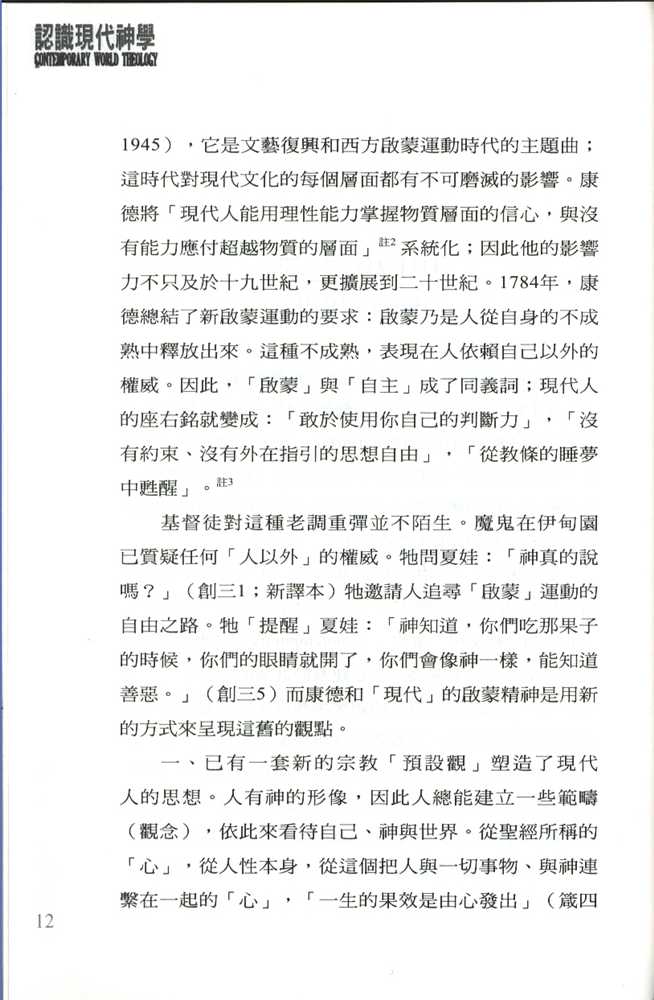 認識現代神學
CONTEMPORARY WORLD THEOLOGY

1945），它是文藝復興和西方啟蒙運動時代的主題曲；這時代對現代文化的每個層面都有不可磨滅的影響。康德將「現代人能用理性能力掌握物質層面的信心，與沒有能力應付超越物質的層面」$^{註2}$系統化；因此他的影響力不只及於十九世紀，更擴展到二十世紀。1784年，康德總結了新啟蒙運動的要求：啟蒙乃是人從自身的不成熟中釋放出來。這種不成熟，表現在人依賴自己以外的權威。因此，「啟蒙」與「自主」成了同義詞；現代人的座右銘就變成：「敢於使用你自己的判斷力」，「沒有約束、沒有外在指引的思想自由」，「從教條的睡夢中甦醒」。$^{註3}$

基督徒對這種老調重彈並不陌生。魔鬼在伊甸園已質疑任何「人以外」的權威。牠問夏娃：「神真的說嗎？」（創三1；新譯本）牠邀請人追尋「啟蒙」運動的自由之路。牠「提醒」夏娃：「神知道，你們吃那果子的時候，你們的眼睛就開了，你們會像神一樣，能知道善惡。」（創三5）而康德和「現代」的啟蒙精神是用新的方式來呈現這舊的觀點。

一、已有一套新的宗教「預設觀」塑造了現代人的思想。人有神的形像，因此人總能建立一些範疇（觀念），依此來看待自己、神與世界。從聖經所稱的「心」，從人性本身，從這個把人與一切事物、與神連繫在一起的「心」，「一生的果效是由心發出」（箴四

12